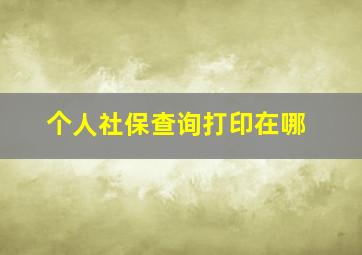 个人社保查询打印在哪